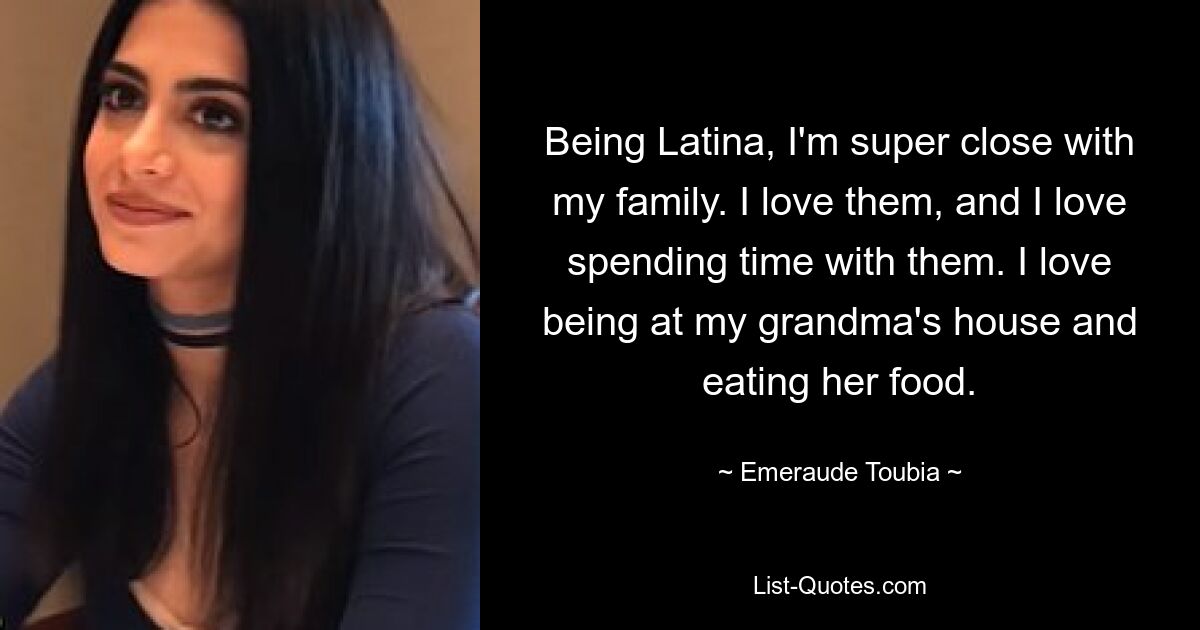 Being Latina, I'm super close with my family. I love them, and I love spending time with them. I love being at my grandma's house and eating her food.

~ Emeraude Toubia ~

List-Quotes.com